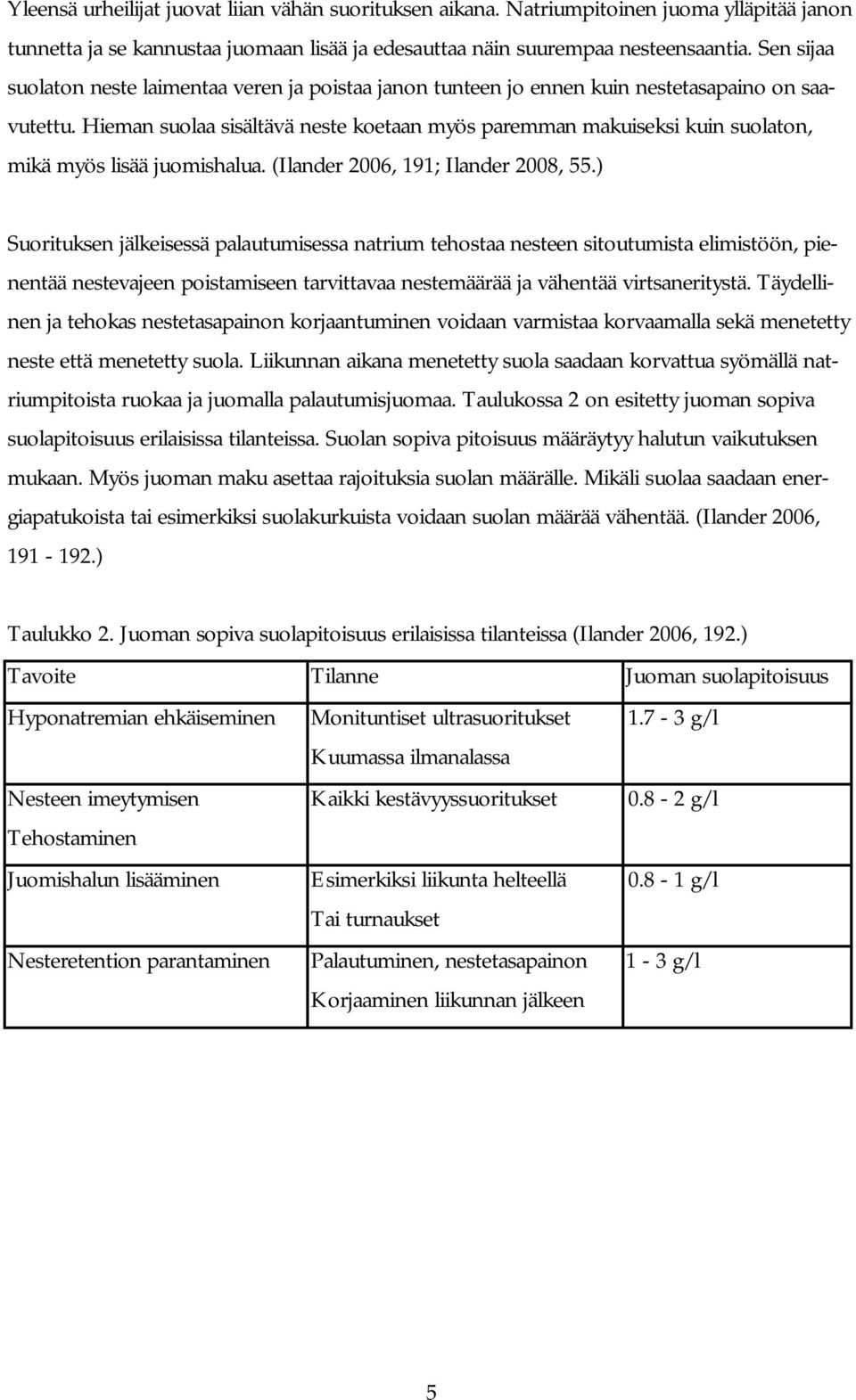 Yleensä urheilijat juovat liian vähän suorituksen aikana. Natriumpitoinen juoma ylläpitää janon tunnetta ja se kannustaa juomaan lisää ja edesauttaa näin suurempaa nesteensaantia. Sen sijaa suolaton neste laimentaa veren ja poistaa janon tunteen jo ennen kuin nestetasapaino on saavutettu. Hieman suolaa sisältävä neste koetaan myös paremman makuiseksi kuin suolaton, mikä myös lisää juomishalua. (Ilander 2006, 191; Ilander 2008, 55.)

Suorituksen jälkeisessä palautumisessa natrium tehostaa nesteen sitoutumista elimistöön, pienentää nestevajeen poistamiseen tarvittavaa nestemäärää ja vähentää virtsaneritystä. Täydellinen ja tehokas nestetasapainon korjaantuminen voidaan varmistaa korvaamalla sekä menetetty neste että menetetty suola. Liikunnan aikana menetetty suola saadaan korvattua syömällä natriumpitoista ruokaa ja juomalla palautumisjuomaa. Taulukossa 2 on esitetty juoman sopiva suolapitoisuus erilaisissa tilanteissa. Suolan sopiva pitoisuus määräytyy halutun vaikutuksen mukaan. Myös juoman maku asettaa rajoituksia suolan määrälle. Mikäli suolaa saadaan energiapatukoista tai esimerkiksi suolakurkuista voidaan suolan määrää vähentää. (Ilander 2006, 191 - 192.)

Taulukko 2. Juoman sopiva suolapitoisuus erilaisissa tilanteissa (Ilander 2006, 192.)

| Tavoite | Tilanne | Juoman suolapitoisuus |
|---|---|---|
| Hyponatremian ehkäiseminen | Monituntiset ultrasuoritukset Kuumassa ilmanalassa | 1.7 - 3 g/l |
| Nesteen imeytymisen Tehostaminen | Kaikki kestävyyssuoritukset | 0.8 - 2 g/l |
| Juomishalun lisääminen | Esimerkiksi liikunta helteellä Tai turnaukset | 0.8 - 1 g/l |
| Nesteretention parantaminen | Palautuminen, nestetasapainon Korjaaminen liikunnan jälkeen | 1 - 3 g/l |

5